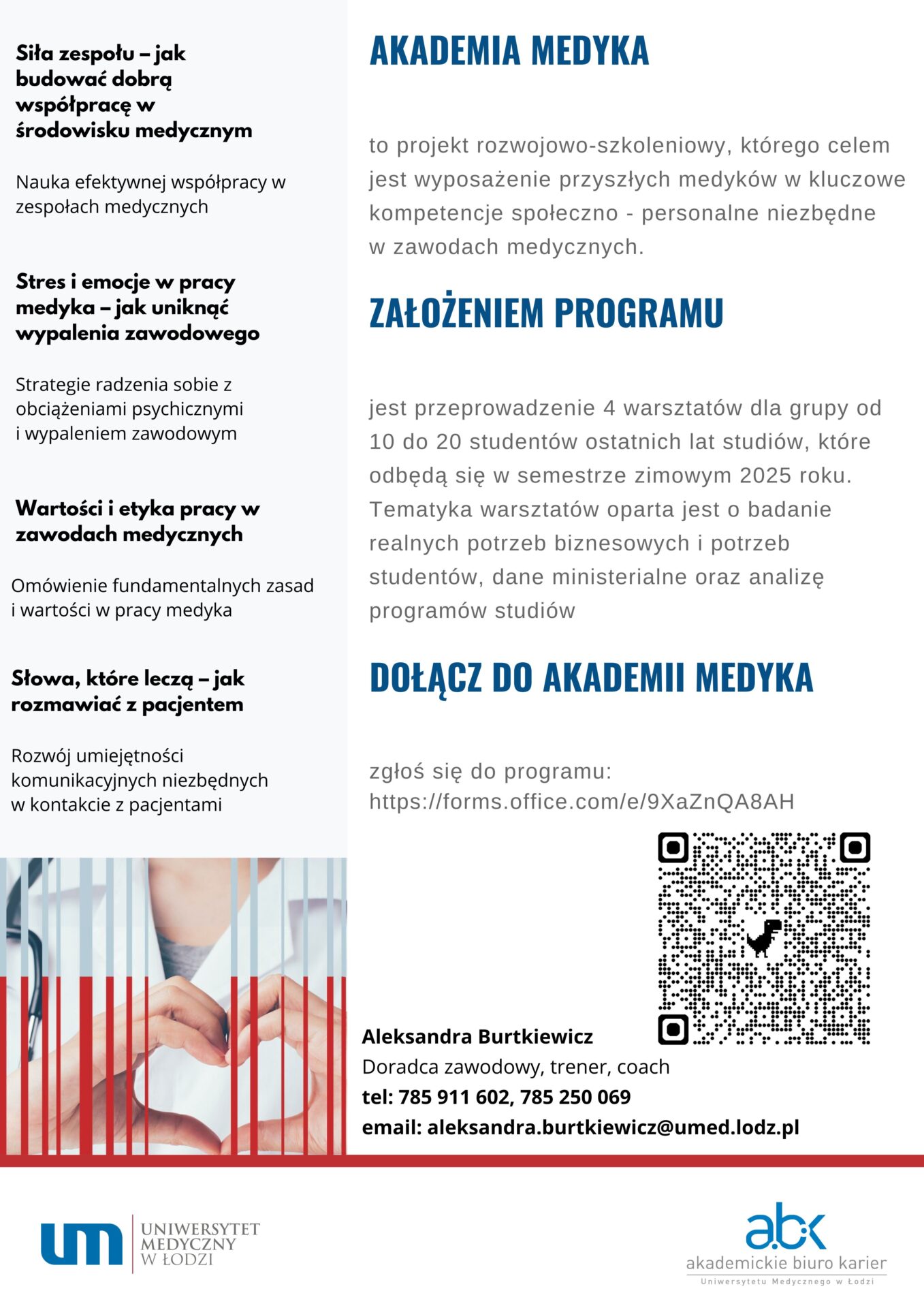 Siła zespołu – jak budować dobrą współpracę w środowisku medycznym

Nauka efektywnej współpracy w zespołach medycznych

Stres i emocje w pracy medyka – jak uniknąć wypalenia zawodowego

Strategie radzenia sobie z obciążeniami psychicznymi i wypaleniem zawodowym

Wartości i etyka pracy w zawodach medycznych

Omówienie fundamentalnych zasad i wartości w pracy medyka

Słowa, które leczą – jak rozmawiać z pacjentem

Rozwój umiejętności komunikacyjnych niezbędnych w kontakcie z pacjentami

AKADEMIA MEDYKA

to projekt rozwojowo-szkoleniowy, którego celem jest wyposażenie przyszłych medyków w kluczowe kompetencje społeczno - personalne niezbędne w zawodach medycznych.

ZAŁOŻENIEM PROGRAMU

jest przeprowadzenie 4 warsztatów dla grupy od 10 do 20 studentów ostatnich lat studiów, które odbędą się w semestrze zimowym 2025 roku. Tematyka warsztatów oparta jest o badanie realnych potrzeb biznesowych i potrzeb studentów, dane ministerialne oraz analizę programów studiów

DOŁĄCZ DO AKADEMII MEDYKA

zgłoś się do programu:
https://forms.office.com/e/9XaZnQA8AH

Aleksandra Burtkiewicz
Doradca zawodowy, trener, coach
tel: 785 911 602, 785 250 069
email: aleksandra.burtkiewicz@umed.lodz.pl

um UNIWERSYTET MEDYCZNY W ŁODZI

abk akademickie biuro karier Uniwersytetu Medycznego w Łodzi